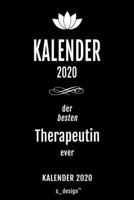 KALENDER
2020

der
besten
Therapeutin
ever

KALENDER 2020
s_design™